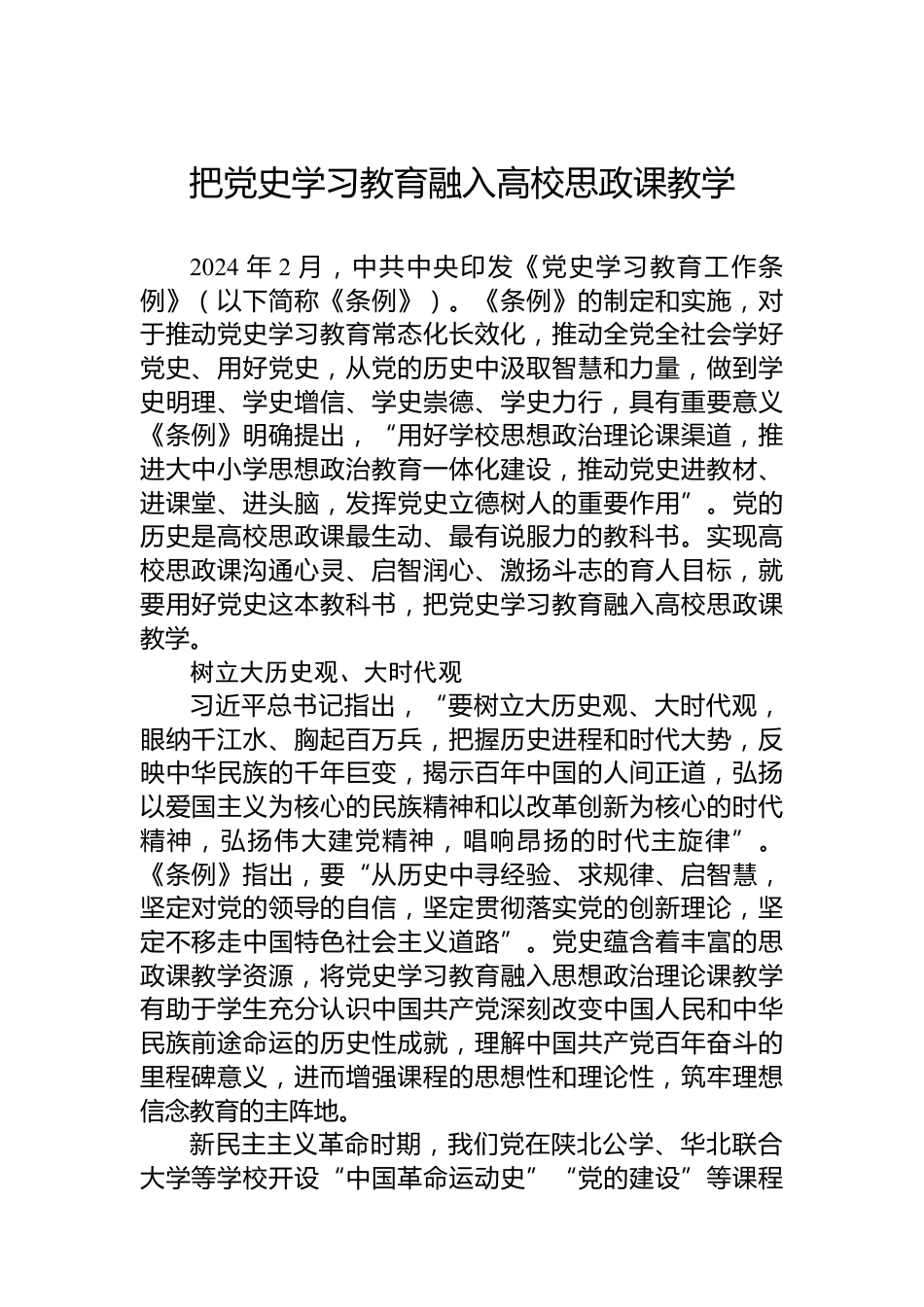 把党史学习教育融入高校思政课教学

2024 年 2 月，中共中央印发《党史学习教育工作条例》（以下简称《条例》）。《条例》的制定和实施，对于推动党史学习教育常态化长效化，推动全党全社会学好党史、用好党史，从党的历史中汲取智慧和力量，做到学史明理、学史增信、学史崇德、学史力行，具有重要意义《条例》明确提出，“用好学校思想政治理论课渠道，推进大中小学思想政治教育一体化建设，推动党史进教材、进课堂、进头脑，发挥党史立德树人的重要作用”。党的历史是高校思政课最生动、最有说服力的教科书。实现高校思政课沟通心灵、启智润心、激扬斗志的育人目标，就要用好党史这本教科书，把党史学习教育融入高校思政课教学。

树立大历史观、大时代观

习近平总书记指出，“要树立大历史观、大时代观，眼纳千江水、胸起百万兵，把握历史进程和时代大势，反映中华民族的千年巨变，揭示百年中国的人间正道，弘扬以爱国主义为核心的民族精神和以改革创新为核心的时代精神，弘扬伟大建党精神，唱响昂扬的时代主旋律”。《条例》指出，要“从历史中寻经验、求规律、启智慧，坚定对党的领导的自信，坚定贯彻落实党的创新理论，坚定不移走中国特色社会主义道路”。党史蕴含着丰富的思政课教学资源，将党史学习教育融入思想政治理论课教学有助于学生充分认识中国共产党深刻改变中国人民和中华民族前途命运的历史性成就，理解中国共产党百年奋斗的里程碑意义，进而增强课程的思想性和理论性，筑牢理想信念教育的主阵地。

新民主主义革命时期，我们党在陕北公学、华北联合大学等学校开设“中国革命运动史”“党的建设”等课程